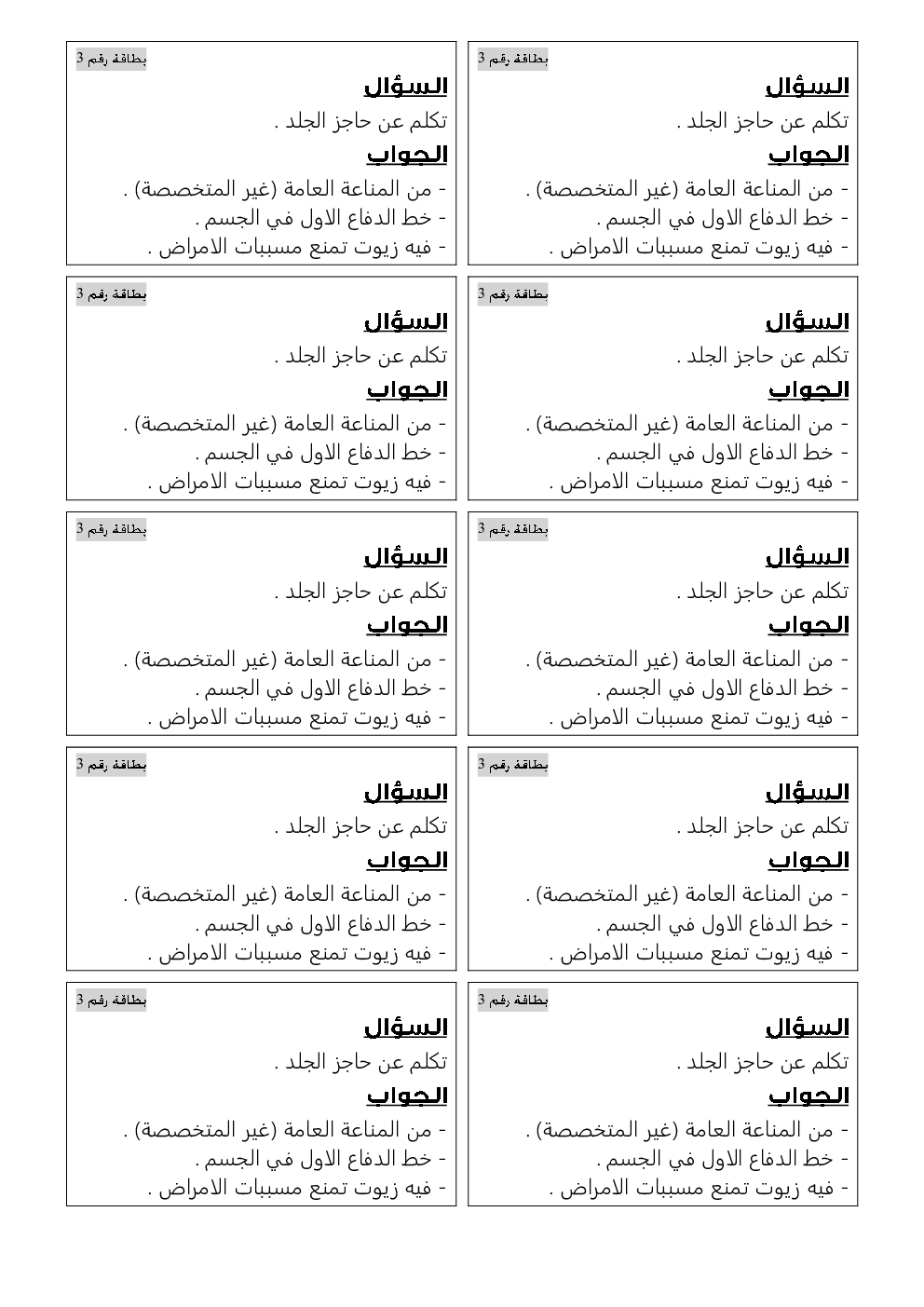 بطاقة رقم 3
السؤال
تكلم عن حاجز الجلد .
الجواب
- من المناعة العامة (غير المتخصصة) .
- خط الدفاع الاول في الجسم .
- فيه زيوت تمنع مسببات الامراض .

بطاقة رقم 3
السؤال
تكلم عن حاجز الجلد .
الجواب
- من المناعة العامة (غير المتخصصة) .
- خط الدفاع الاول في الجسم .
- فيه زيوت تمنع مسببات الامراض .

بطاقة رقم 3
السؤال
تكلم عن حاجز الجلد .
الجواب
- من المناعة العامة (غير المتخصصة) .
- خط الدفاع الاول في الجسم .
- فيه زيوت تمنع مسببات الامراض .

بطاقة رقم 3
السؤال
تكلم عن حاجز الجلد .
الجواب
- من المناعة العامة (غير المتخصصة) .
- خط الدفاع الاول في الجسم .
- فيه زيوت تمنع مسببات الامراض .

بطاقة رقم 3
السؤال
تكلم عن حاجز الجلد .
الجواب
- من المناعة العامة (غير المتخصصة) .
- خط الدفاع الاول في الجسم .
- فيه زيوت تمنع مسببات الامراض .

بطاقة رقم 3
السؤال
تكلم عن حاجز الجلد .
الجواب
- من المناعة العامة (غير المتخصصة) .
- خط الدفاع الاول في الجسم .
- فيه زيوت تمنع مسببات الامراض .

بطاقة رقم 3
السؤال
تكلم عن حاجز الجلد .
الجواب
- من المناعة العامة (غير المتخصصة) .
- خط الدفاع الاول في الجسم .
- فيه زيوت تمنع مسببات الامراض .

بطاقة رقم 3
السؤال
تكلم عن حاجز الجلد .
الجواب
- من المناعة العامة (غير المتخصصة) .
- خط الدفاع الاول في الجسم .
- فيه زيوت تمنع مسببات الامراض .

بطاقة رقم 3
السؤال
تكلم عن حاجز الجلد .
الجواب
- من المناعة العامة (غير المتخصصة) .
- خط الدفاع الاول في الجسم .
- فيه زيوت تمنع مسببات الامراض .

بطاقة رقم 3
السؤال
تكلم عن حاجز الجلد .
الجواب
- من المناعة العامة (غير المتخصصة) .
- خط الدفاع الاول في الجسم .
- فيه زيوت تمنع مسببات الامراض .